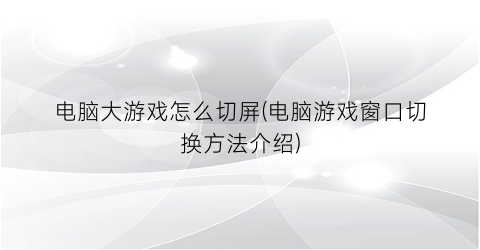 电脑大游戏怎么切屏(电脑游戏窗口切换方法介绍)